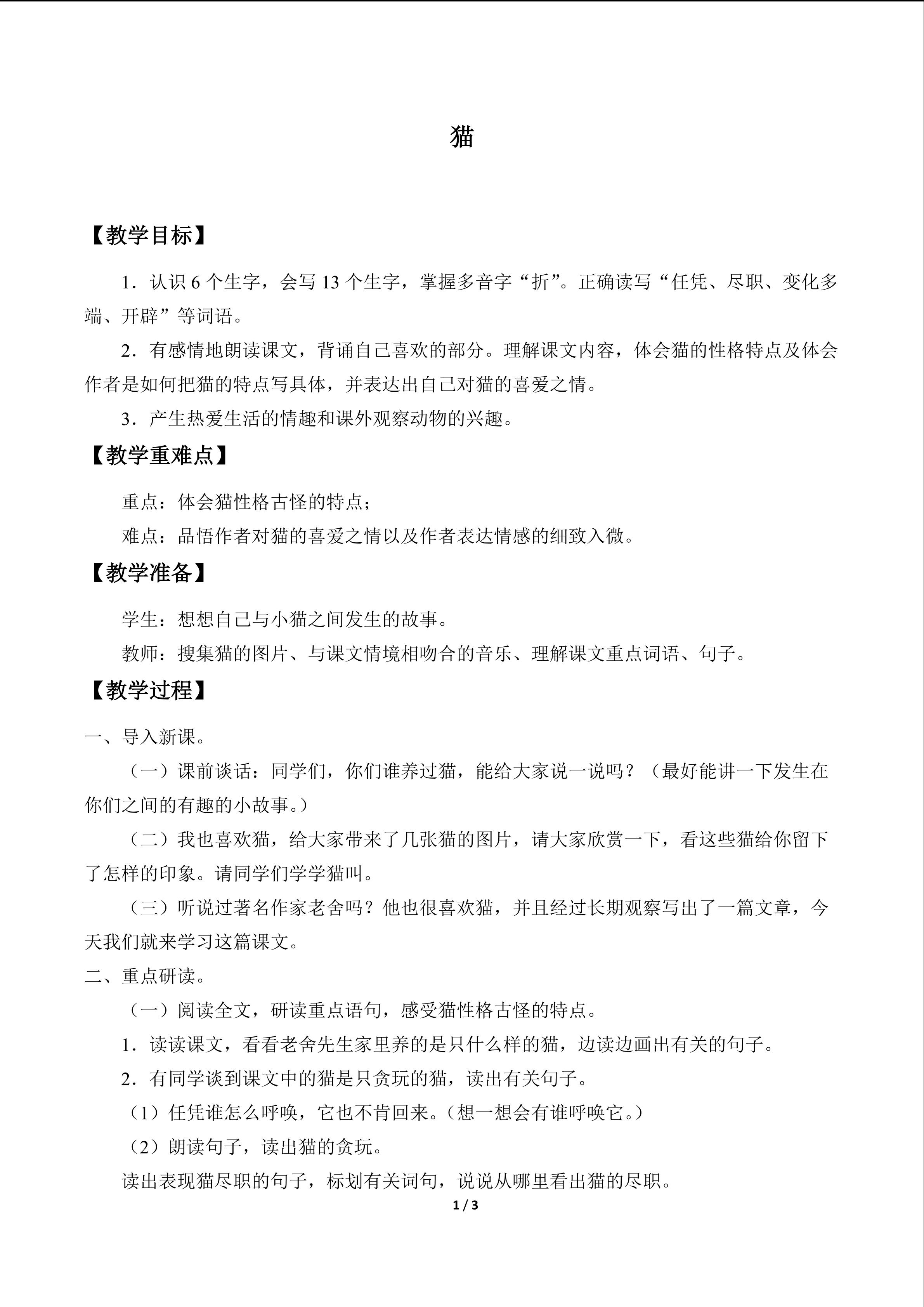 猫

【教学目标】

1．认识 6 个生字，会写 13 个生字，掌握多音字“折”。正确读写“任凭、尽职、变化多端、开辟”等词语。

2．有感情地朗读课文，背诵自己喜欢的部分。理解课文内容，体会猫的性格特点及体会作者是如何把猫的特点写具体，并表达出自己对猫的喜爱之情。

3．产生热爱生活的情趣和课外观察动物的兴趣。

【教学重难点】

重点：体会猫性格古怪的特点；

难点：品悟作者对猫的喜爱之情以及作者表达情感的细致入微。

【教学准备】

学生：想想自己与小猫之间发生的故事。

教师：搜集猫的图片、与课文情境相吻合的音乐、理解课文重点词语、句子。

【教学过程】

一、导入新课。

（一）课前谈话：同学们，你们谁养过猫，能给大家说一说吗？（最好能讲一下发生在你们之间的有趣的小故事。）

（二）我也喜欢猫，给大家带来了几张猫的图片，请大家欣赏一下，看这些猫给你留下了怎样的印象。请同学们学学猫叫。

（三）听说过著名作家老舍吗？他也很喜欢猫，并且经过长期观察写出了一篇文章，今天我们就来学习这篇课文。

二、重点研读。

（一）阅读全文，研读重点语句，感受猫性格古怪的特点。

1．读读课文，看看老舍先生家里养的是只什么样的猫，边读边画出有关的句子。

2．有同学谈到课文中的猫是只贪玩的猫，读出有关句子。

（1）任凭谁怎么呼唤，它也不肯回来。（想一想会有谁呼唤它。）

（2）朗读句子，读出猫的贪玩。

读出表现猫尽职的句子，标划有关词句，说说从哪里看出猫的尽职。

1 / 3